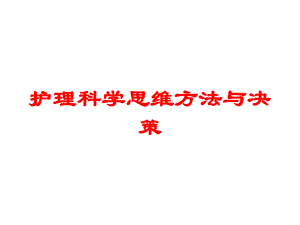 护理科学思维方法与决策